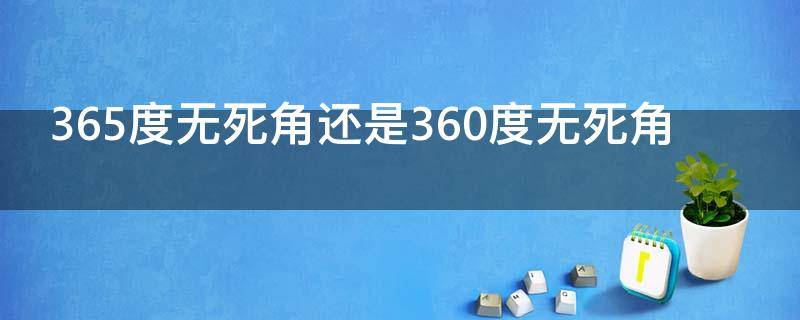 365度无死角还是360度无死角